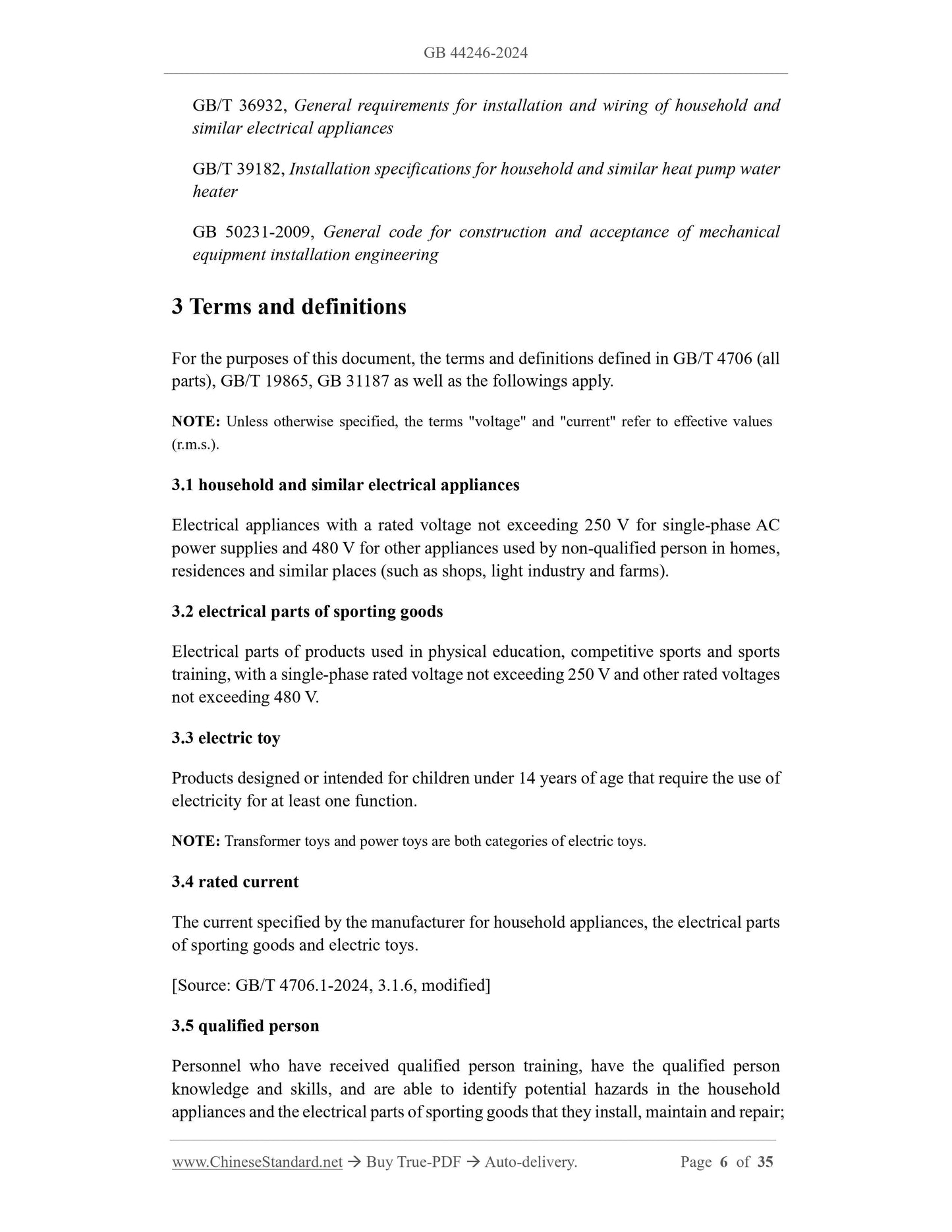 GB 44246-2024

GB/T 36932, General requirements for installation and wiring of household and similar electrical appliances

GB/T 39182, Installation specifications for household and similar heat pump water heater

GB 50231-2009, General code for construction and acceptance of mechanical equipment installation engineering

3 Terms and definitions

For the purposes of this document, the terms and definitions defined in GB/T 4706 (all parts), GB/T 19865, GB 31187 as well as the followings apply.

NOTE: Unless otherwise specified, the terms "voltage" and "current" refer to effective values (r.m.s.).

3.1 household and similar electrical appliances

Electrical appliances with a rated voltage not exceeding 250 V for single-phase AC power supplies and 480 V for other appliances used by non-qualified person in homes, residences and similar places (such as shops, light industry and farms).

3.2 electrical parts of sporting goods

Electrical parts of products used in physical education, competitive sports and sports training, with a single-phase rated voltage not exceeding 250 V and other rated voltages not exceeding 480 V.

3.3 electric toy

Products designed or intended for children under 14 years of age that require the use of electricity for at least one function.

NOTE: Transformer toys and power toys are both categories of electric toys.

3.4 rated current

The current specified by the manufacturer for household appliances, the electrical parts of sporting goods and electric toys.

[Source: GB/T 4706.1-2024, 3.1.6, modified]

3.5 qualified person

Personnel who have received qualified person training, have the qualified person knowledge and skills, and are able to identify potential hazards in the household appliances and the electrical parts of sporting goods that they install, maintain and repair;

www.ChineseStandard.net → Buy True-PDF → Auto-delivery. Page 6 of 35